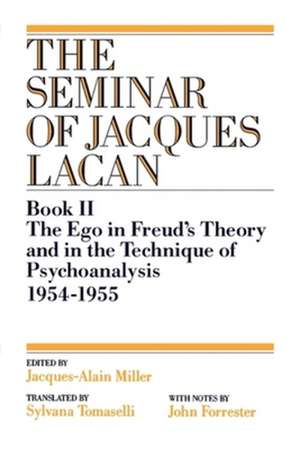 THE SEMINAR OF JACQUES LACAN

Book II
The Ego in Freud's Theory and in the Technique of Psychoanalysis
1954-1955

EDITED BY
Jacques-Alain Miller

TRANSLATED BY
Sylvana Tomaselli

WITH NOTES BY
John Forrester